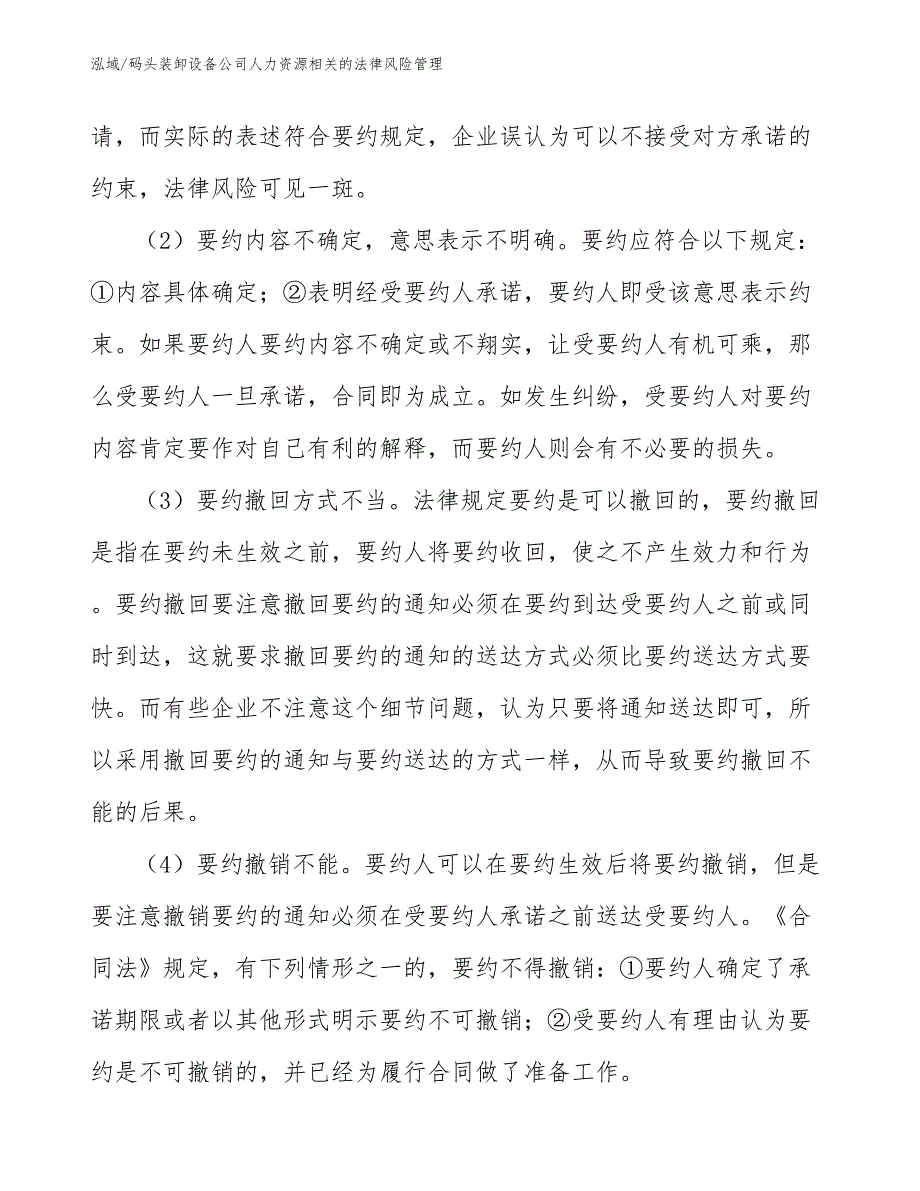 泓域/码头装卸设备公司人力资源相关的法律风险管理

请，而实际的表述符合要约规定，企业误认为可以不接受对方承诺的约束，法律风险可见一斑。

（2）要约内容不确定，意思表示不明确。要约应符合以下规定：①内容具体确定；②表明经受要约人承诺，要约人即受该意思表示约束。如果要约人要约内容不确定或不翔实，让受要约人有机可乘，那么受要约人一旦承诺，合同即为成立。如发生纠纷，受要约人对要约内容肯定要作对自己有利的解释，而要约人则会有不必要的损失。

（3）要约撤回方式不当。法律规定要约是可以撤回的，要约撤回是指在要约未生效之前，要约人将要约收回，使之不产生效力和行为。要约撤回要注意撤回要约的通知必须在要约到达受要约人之前或同时到达，这就要求撤回要约的通知的送达方式必须比要约送达方式要快。而有些企业不注意这个细节问题，认为只要将通知送达即可，所以采用撤回要约的通知与要约送达的方式一样，从而导致要约撤回不能的后果。

（4）要约撤销不能。要约人可以在要约生效后将要约撤销，但是要注意撤销要约的通知必须在受要约人承诺之前送达受要约人。《合同法》规定，有下列情形之一的，要约不得撤销：①要约人确定了承诺期限或者以其他形式明示要约不可撤销；②受要约人有理由认为要约是不可撤销的，并已经为履行合同做了准备工作。